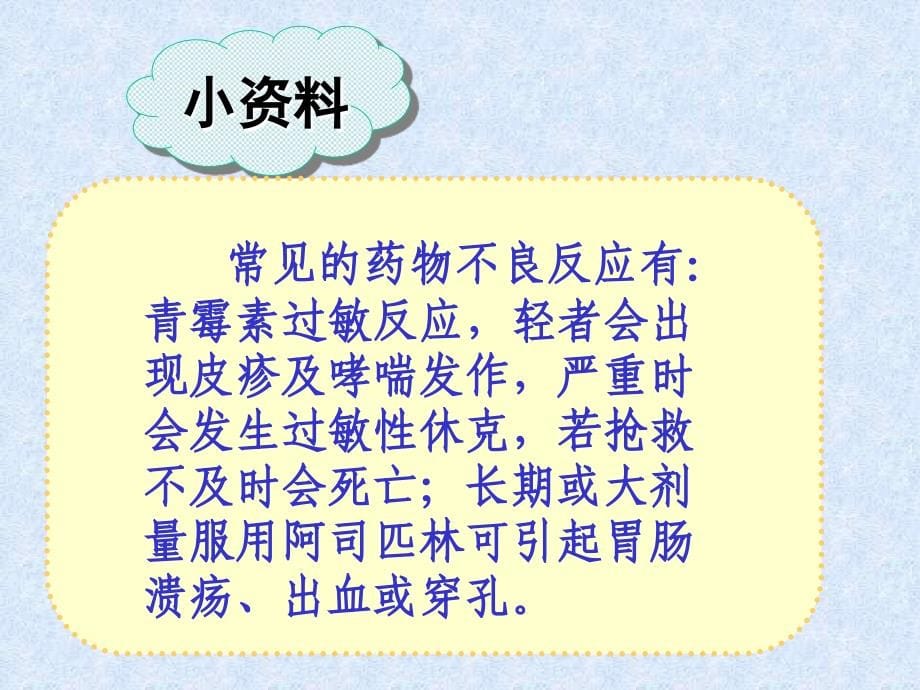 小资料

常见的药物不良反应有:青霉素过敏反应，轻者会出现皮疹及哮喘发作，严重时会发生过敏性休克，若抢救不及时会死亡；长期或大剂量服用阿司匹林可引起胃肠溃疡、出血或穿孔。